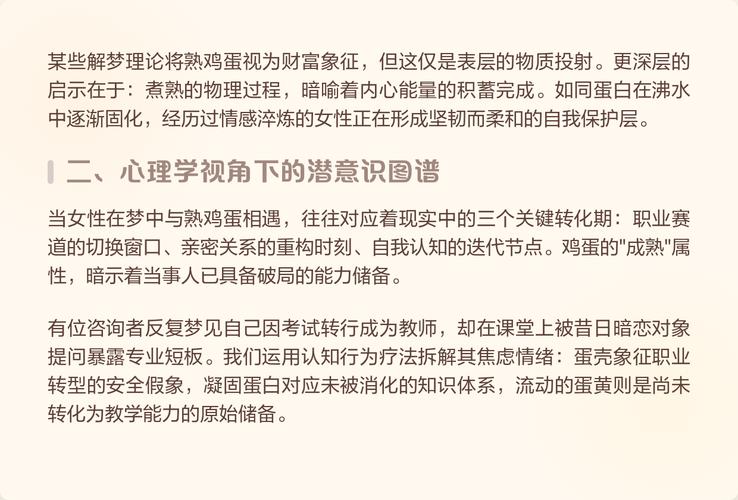 某些解梦理论将熟鸡蛋视为财富象征，但这仅是表层的物质投射。更深层的启示在于：煮熟的物理过程，暗喻着内心能量的积蓄完成。如同蛋白在沸水中逐渐固化，经历过情感淬炼的女性正在形成坚韧而柔和的自我保护层。

二、心理学视角下的潜意识图谱

当女性在梦中与熟鸡蛋相遇，往往对应着现实中的三个关键转化期：职业赛道的切换窗口、亲密关系的重构时刻、自我认知的迭代节点。鸡蛋的"成熟"属性，暗示着当事人已具备破局的能力储备。

有位咨询者反复梦见自己因考试转行成为教师，却在课堂上被昔日暗恋对象提问暴露专业短板。我们运用认知行为疗法拆解其焦虑情绪：蛋壳象征职业转型的安全假象，凝固蛋白对应未被消化的知识体系，流动的蛋黄则是尚未转化为教学能力的原始储备。